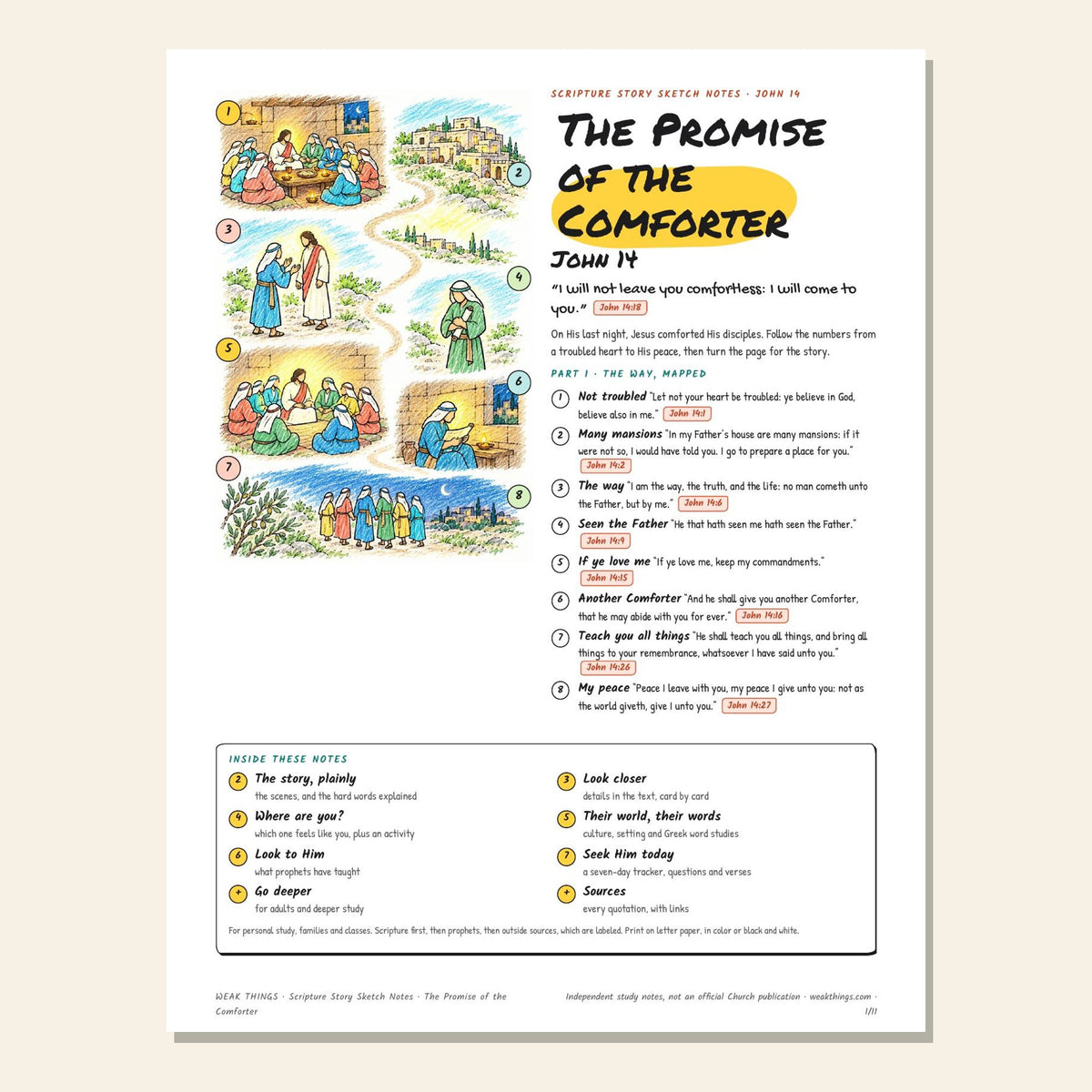 1

2

3

4

5

6

7

8

SCRIPTURE STORY SKETCH NOTES · JOHN 14

THE PROMISE OF THE COMFORTER

JOHN 14

"I will not leave you comfortless: I will come to you." John 14:18

On His last night, Jesus comforted His disciples. Follow the numbers from a troubled heart to His peace, then turn the page for the story.

PART 1 · THE WAY, MAPPED

1 Not troubled "Let not your heart be troubled: ye believe in God, believe also in me." John 14:1

2 Many mansions "In my Father's house are many mansions: if it were not so, I would have told you. I go to prepare a place for you." John 14:2

3 The way "I am the way, the truth, and the life: no man cometh unto the Father, but by me." John 14:6

4 Seen the Father "He that hath seen me hath seen the Father." John 14:9

5 If ye love me "If ye love me, keep my commandments." John 14:15

6 Another Comforter "And he shall give you another Comforter, that he may abide with you for ever." John 14:16

7 Teach you all things "He shall teach you all things, and bring all things to your remembrance, whatsoever I have said unto you." John 14:26

8 My peace "Peace I leave with you, my peace I give unto you: not as the world giveth, give I unto you." John 14:27

INSIDE THESE NOTES

2 The story, plainly
the scenes, and the hard words explained

4 Where are you?
which one feels like you, plus an activity

6 Look to Him
what prophets have taught

+ Go deeper
for adults and deeper study

3 Look closer
details in the text, card by card

5 Their world, their words
culture, setting and Greek word studies

7 Seek Him today
a seven-day tracker, questions and verses

+ Sources
every quotation, with links

For personal study, families and classes. Scripture first, then prophets, then outside sources, which are labeled. Print on letter paper, in color or black and white.

WEAK THINGS · Scripture Story Sketch Notes · The Promise of the Comforter

Independent study notes, not an official Church publication · weakthings.com · 1/11